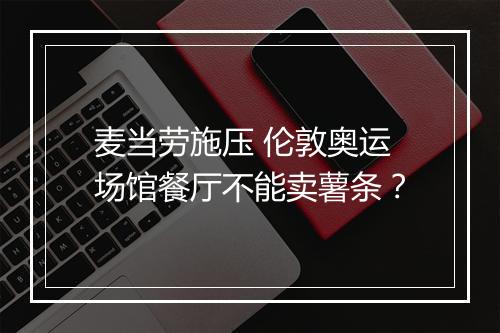 麦当劳施压 伦敦奥运场馆餐厅不能卖薯条？